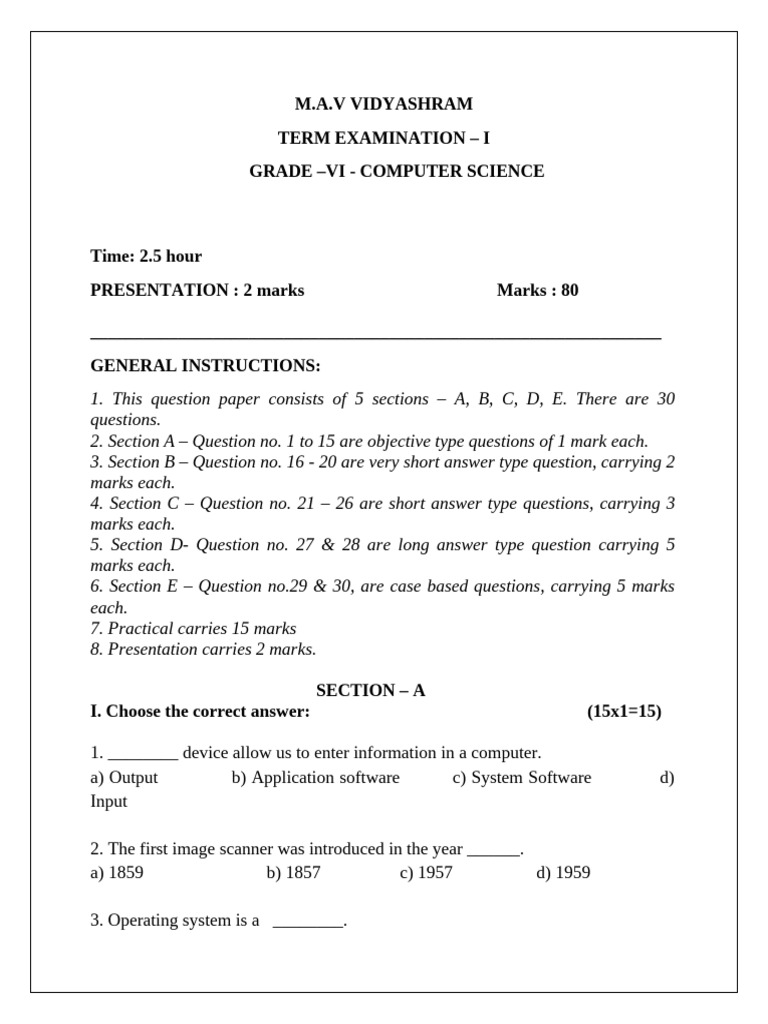 M.A.V VIDYASHRAM

TERM EXAMINATION – I

GRADE –VI - COMPUTER SCIENCE

Time: 2.5 hour

PRESENTATION : 2 marks Marks : 80

GENERAL INSTRUCTIONS:

1. This question paper consists of 5 sections – A, B, C, D, E. There are 30 questions.
2. Section A – Question no. 1 to 15 are objective type questions of 1 mark each.
3. Section B – Question no. 16 - 20 are very short answer type question, carrying 2 marks each.
4. Section C – Question no. 21 – 26 are short answer type questions, carrying 3 marks each.
5. Section D- Question no. 27 & 28 are long answer type question carrying 5 marks each.
6. Section E – Question no.29 & 30, are case based questions, carrying 5 marks each.
7. Practical carries 15 marks
8. Presentation carries 2 marks.

SECTION – A

I. Choose the correct answer: (15x1=15)

1. ________ device allow us to enter information in a computer.
a) Output b) Application software c) System Software d) Input

2. The first image scanner was introduced in the year ______.
a) 1859 b) 1857 c) 1957 d) 1959

3. Operating system is a ________.